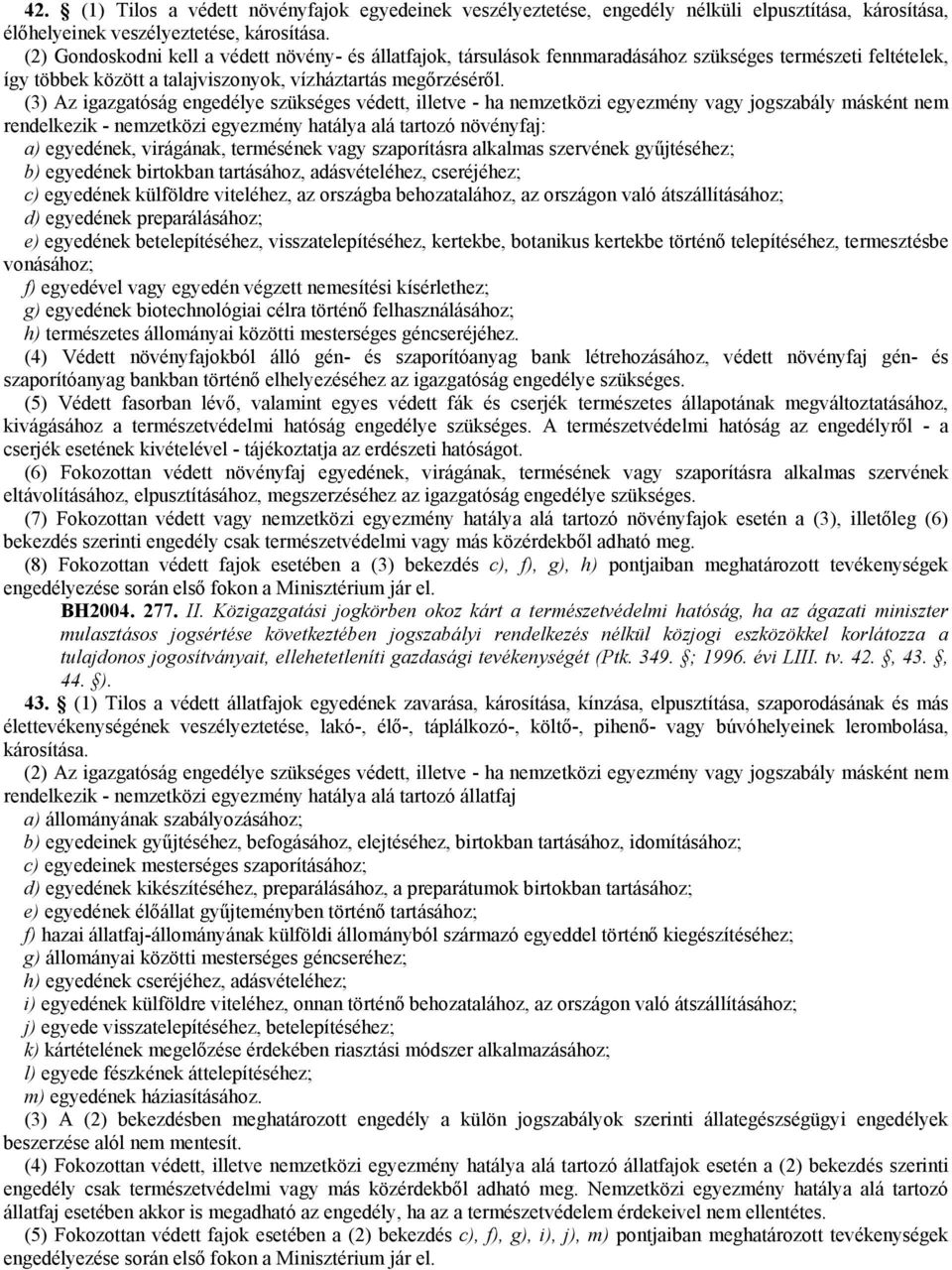 42. § (1) Tilos a védett növényfajok egyedeinek veszélyeztetése, engedély nélküli elpusztítása, károsítása, élőhelyeinek veszélyeztetése, károsítása.

(2) Gondoskodni kell a védett növény- és állatfajok, társulások fennmaradásához szükséges természeti feltételek, így többek között a talajviszonyok, vízháztartás megőrzéséről.

(3) Az igazgatóság engedélye szükséges védett, illetve - ha nemzetközi egyezmény vagy jogszabály másként nem rendelkezik - nemzetközi egyezmény hatálya alá tartozó növényfaj:

a) egyedének, virágának, termésének vagy szaporításra alkalmas szervének gyűjtéséhez;

b) egyedének birtokban tartásához, adásvételéhez, cseréjéhez;

c) egyedének külföldre viteléhez, az országba behozatalához, az országon való átszállításához;

d) egyedének preparálásához;

e) egyedének betelepítéséhez, visszatelepítéséhez, kertekbe, botanikus kertekbe történő telepítéséhez, termesztésbe vonásához;

f) egyedével vagy egyedén végzett nemesítési kísérlethez;

g) egyedének biotechnológiai célra történő felhasználásához;

h) természetes állományai közötti mesterséges géncseréjéhez.

(4) Védett növényfajokból álló gén- és szaporítóanyag bank létrehozásához, védett növényfaj gén- és szaporítóanyag bankban történő elhelyezéséhez az igazgatóság engedélye szükséges.

(5) Védett fasorban lévő, valamint egyes védett fák és cserjék természetes állapotának megváltoztatásához, kivágásához a természetvédelmi hatóság engedélye szükséges. A természetvédelmi hatóság az engedélyről - a cserjék esetének kivételével - tájékoztatja az erdészeti hatóságot.

(6) Fokozottan védett növényfaj egyedének, virágának, termésének vagy szaporításra alkalmas szervének eltávolításához, elpusztításához, megszerzéséhez az igazgatóság engedélye szükséges.

(7) Fokozottan védett vagy nemzetközi egyezmény hatálya alá tartozó növényfajok esetén a (3), illetőleg (6) bekezdés szerinti engedély csak természetvédelmi vagy más közérdekből adható meg.

(8) Fokozottan védett fajok esetében a (3) bekezdés c), f), g), h) pontjaiban meghatározott tevékenységek engedélyezése során első fokon a Minisztérium jár el.

BH2004. 277. II. Közigazgatási jogkörben okoz kárt a természetvédelmi hatóság, ha az ágazati miniszter mulasztásos jogsértése következtében jogszabályi rendelkezés nélkül közjogi eszközökkel korlátozza a tulajdonos jogosítványait, ellehetetleníti gazdasági tevékenységét (Ptk. 349. §; 1996. évi LIII. tv. 42. §, 43. §, 44. §).

43. § (1) Tilos a védett állatfajok egyedének zavarása, károsítása, kínzása, elpusztítása, szaporodásának és más élettevékenységének veszélyeztetése, lakó-, élő-, táplálkozó-, költő-, pihenő- vagy búvóhelyeinek lerombolása, károsítása.

(2) Az igazgatóság engedélye szükséges védett, illetve - ha nemzetközi egyezmény vagy jogszabály másként nem rendelkezik - nemzetközi egyezmény hatálya alá tartozó állatfaj

a) állományának szabályozásához;

b) egyedeinek gyűjtéséhez, befogásához, elejtéséhez, birtokban tartásához, idomításához;

c) egyedeinek mesterséges szaporításához;

d) egyedének kikészítéséhez, preparálásához, a preparátumok birtokban tartásához;

e) egyedének élőállat gyűjteményben történő tartásához;

f) hazai állatfaj-állományának külföldi állományból származó egyeddel történő kiegészítéséhez;

g) állományai közötti mesterséges géncseréhez;

h) egyedének cseréjéhez, adásvételéhez;

i) egyedének külföldre viteléhez, onnan történő behozatalához, az országon való átszállításához;

j) egyede visszatelepítéséhez, betelepítéséhez;

k) kártételének megelőzése érdekében riasztási módszer alkalmazásához;

l) egyede fészkének áttelepítéséhez;

m) egyedének háziasításához.

(3) A (2) bekezdésben meghatározott engedély a külön jogszabályok szerinti állategészségügyi engedélyek beszerzése alól nem mentesít.

(4) Fokozottan védett, illetve nemzetközi egyezmény hatálya alá tartozó állatfajok esetén a (2) bekezdés szerinti engedély csak természetvédelmi vagy más közérdekből adható meg. Nemzetközi egyezmény hatálya alá tartozó állatfaj esetében akkor is megadható az engedély, ha az a természetvédelem érdekeivel nem ellentétes.

(5) Fokozottan védett fajok esetében a (2) bekezdés c), f), g), i), j), m) pontjaiban meghatározott tevékenységek engedélyezése során első fokon a Minisztérium jár el.